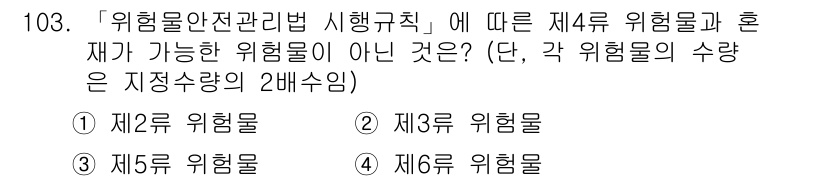 103. 「위험물안전관리법 시행규칙」에 따른 제4류 위험물과 혼재가 가능한 위험물이 아닌 것은? (단, 각 위험물의 수량은 지정수량의 2배수임)

① 제2류 위험물
② 제3류 위험물
③ 제5류 위험물
④ 제6류 위험물